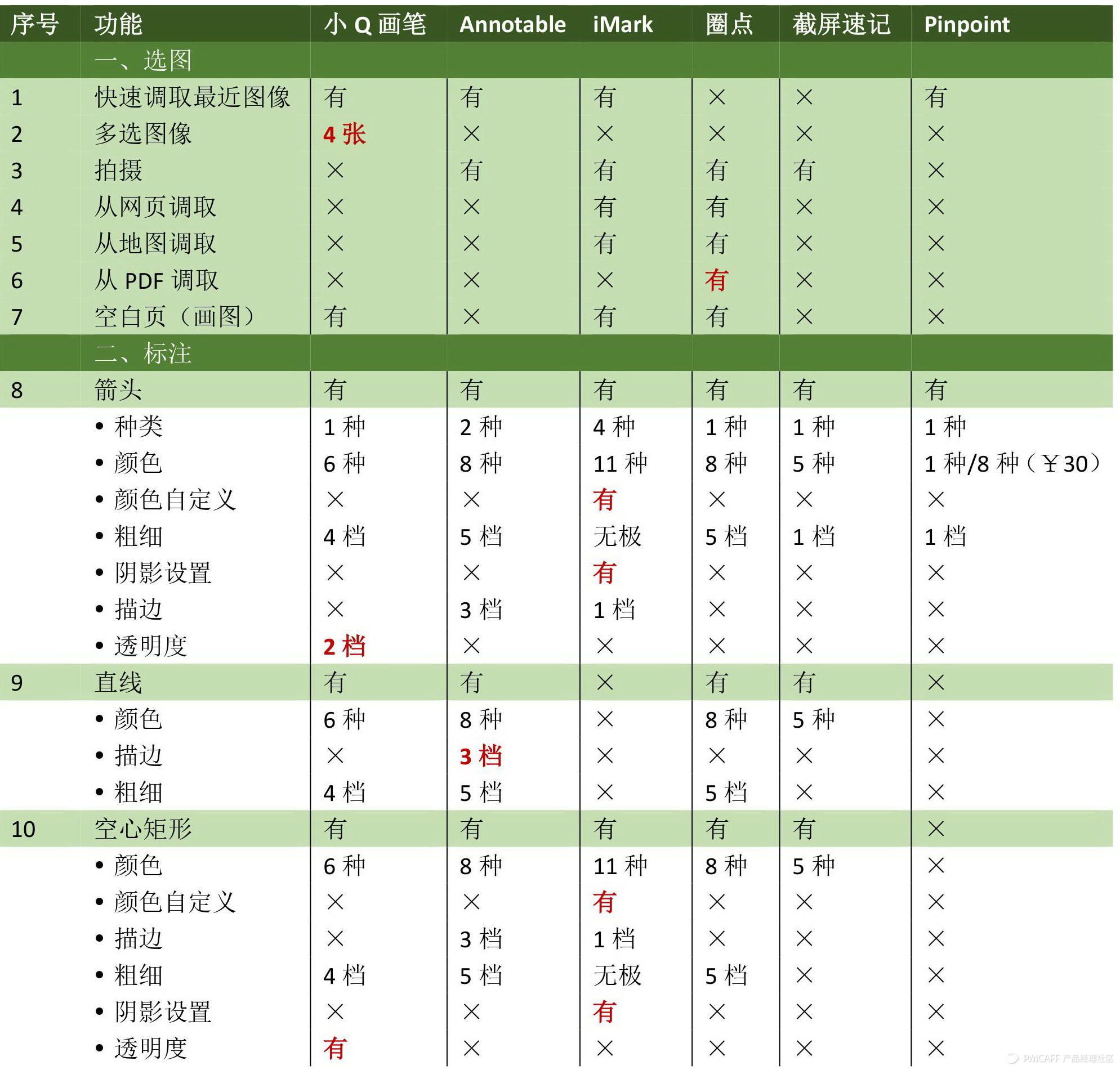 | 序号 | 功能 | 小 Q 画笔 | Annotable | iMark | 圈点 | 截屏速记 | Pinpoint |
|---|---|---|---|---|---|---|---|
| | 一、选图 | | | | | | |
| 1 | 快速调取最近图像 | 有 | 有 | 有 | × | × | 有 |
| 2 | 多选图像 | 4 张 | × | × | × | × | × |
| 3 | 拍摄 | × | 有 | 有 | 有 | 有 | × |
| 4 | 从网页调取 | × | × | 有 | 有 | × | × |
| 5 | 从地图调取 | × | × | 有 | 有 | × | × |
| 6 | 从 PDF 调取 | × | × | × | 有 | × | × |
| 7 | 空白页（画图） | 有 | × | 有 | 有 | × | × |
| | 二、标注 | | | | | | |
| 8 | 箭头 | 有 | 有 | 有 | 有 | 有 | 有 |
| | • 种类 | 1 种 | 2 种 | 4 种 | 1 种 | 1 种 | 1 种 |
| | • 颜色 | 6 种 | 8 种 | 11 种 | 8 种 | 5 种 | 1 种/8 种（￥30） |
| | • 颜色自定义 | × | × | 有 | × | × | × |
| | • 粗细 | 4 档 | 5 档 | 无极 | 5 档 | 1 档 | 1 档 |
| | • 阴影设置 | × | × | 有 | × | × | × |
| | • 描边 | × | 3 档 | 1 档 | × | × | × |
| | • 透明度 | 2 档 | × | × | × | × | × |
| 9 | 直线 | 有 | 有 | × | 有 | 有 | × |
| | • 颜色 | 6 种 | 8 种 | × | 8 种 | 5 种 | × |
| | • 描边 | × | 3 档 | × | × | × | × |
| | • 粗细 | 4 档 | 5 档 | × | 5 档 | × | × |
| 10 | 空心矩形 | 有 | 有 | 有 | 有 | 有 | × |
| | • 颜色 | 6 种 | 8 种 | 11 种 | 8 种 | 5 种 | × |
| | • 颜色自定义 | × | × | 有 | × | × | × |
| | • 描边 | × | 3 档 | 1 档 | × | × | × |
| | • 粗细 | 4 档 | 5 档 | 无极 | 5 档 | × | × |
| | • 阴影设置 | × | × | 有 | × | × | × |
| | • 透明度 | 有 | × | × | × | × | × |

PMCAFF 产品经理社区